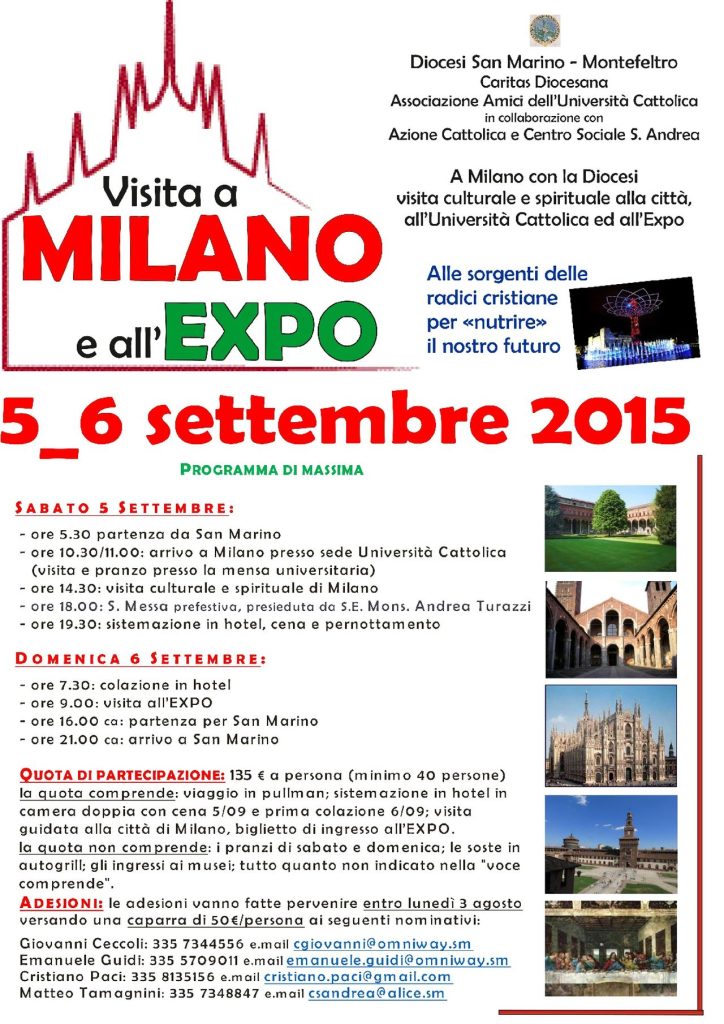 Visita a
MILANO
e all'EXPO

Diocesi San Marino - Montefeltro
Caritas Diocesana
Associazione Amici dell'Università Cattolica
in collaborazione con
Azione Cattolica e Centro Sociale S. Andrea

A Milano con la Diocesi
visita culturale e spirituale alla città,
all'Università Cattolica ed all'Expo

Alle sorgenti delle radici cristiane per «nutrire» il nostro futuro

5_6 settembre 2015

PROGRAMMA DI MASSIMA

SABATO 5 SETTEMBRE:
- ore 5.30 partenza da San Marino
- ore 10.30/11.00: arrivo a Milano presso sede Università Cattolica (visita e pranzo presso la mensa universitaria)
- ore 14.30: visita culturale e spirituale di Milano
- ore 18.00: S. Messa prefestiva, presieduta da S.E. Mons. Andrea Turazzi
- ore 19.30: sistemazione in hotel, cena e pernottamento

DOMENICA 6 SETTEMBRE:
- ore 7.30: colazione in hotel
- ore 9.00: visita all'EXPO
- ore 16.00 ca: partenza per San Marino
- ore 21.00 ca: arrivo a San Marino

QUOTA DI PARTECIPAZIONE: 135 € a persona (minimo 40 persone)
la quota comprende: viaggio in pullman; sistemazione in hotel in camera doppia con cena 5/09 e prima colazione 6/09; visita guidata alla città di Milano, biglietto di ingresso all'EXPO.
la quota non comprende: i pranzi di sabato e domenica; le soste in autogrill; gli ingressi ai musei; tutto quanto non indicato nella "voce comprende".
ADESIONI: le adesioni vanno fatte pervenire entro lunedì 3 agosto versando una caparra di 50€/persona ai seguenti nominativi:

Giovanni Ceccoli: 335 7344556 e.mail cgiovanni@omniway.sm
Emanuele Guidi: 335 5709011 e.mail emanuele.guidi@omniway.sm
Cristiano Paci: 335 8135156 e.mail cristiano.paci@gmail.com
Matteo Tamagnini: 335 7348847 e.mail csandrea@alice.sm